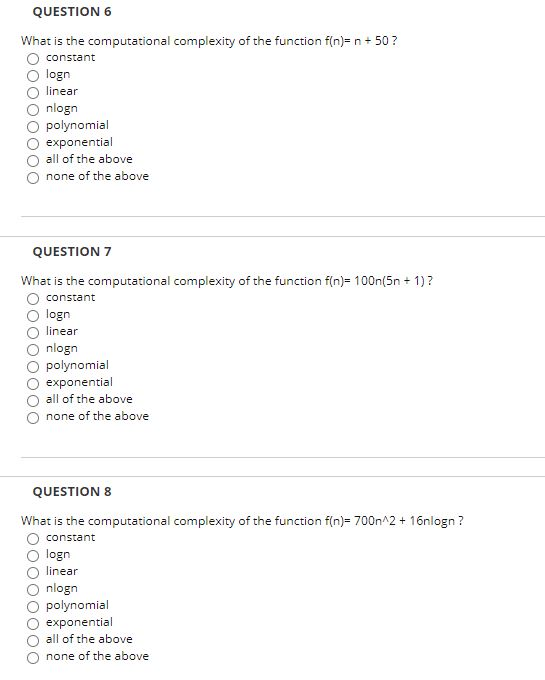 QUESTION 6

What is the computational complexity of the function f(n)= n + 50 ?

constant
logn
linear
nlogn
polynomial
exponential
all of the above
none of the above

QUESTION 7

What is the computational complexity of the function f(n)= 100n(5n + 1) ?

constant
logn
linear
nlogn
polynomial
exponential
all of the above
none of the above

QUESTION 8

What is the computational complexity of the function f(n)= 700n^2 + 16nlogn ?

constant
logn
linear
nlogn
polynomial
exponential
all of the above
none of the above